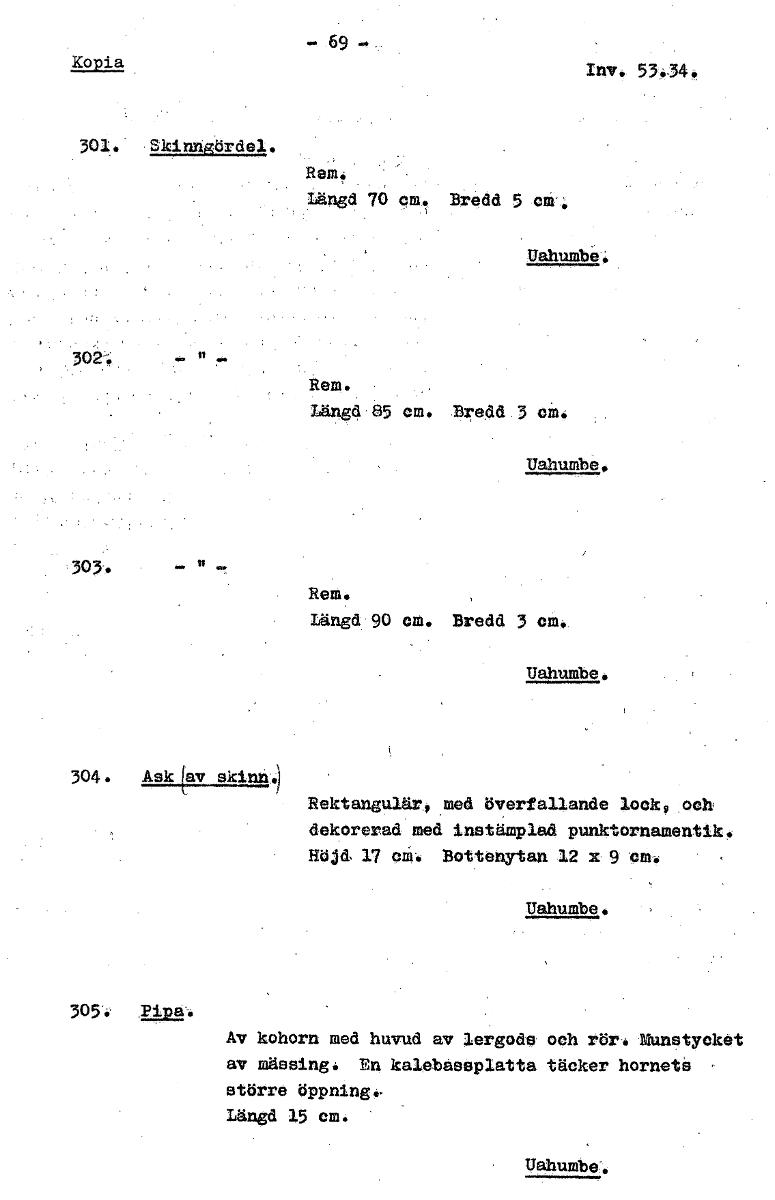 - 69 -

Kopia

Inv. 53.34.

301. Skinngördel.

Rem.
Längd 70 cm. Bredd 5 cm.

Uahumbe.

302. - " -

Rem.
Längd 85 cm. Bredd 3 cm.

Uahumbe.

303. - " -

Rem.
Längd 90 cm. Bredd 3 cm.

Uahumbe.

304. Ask (av skinn.)

Rektangulär, med överfallande lock, och dekorerad med instämplad punktornamentik.
Höjd 17 cm. Bottenytan 12 x 9 cm.

Uahumbe.

305. Pipa.

Av kohorn med huvud av lergods och rör. Munstycket av mässing. En kalebassplatta täcker hornets större öppning.
Längd 15 cm.

Uahumbe.